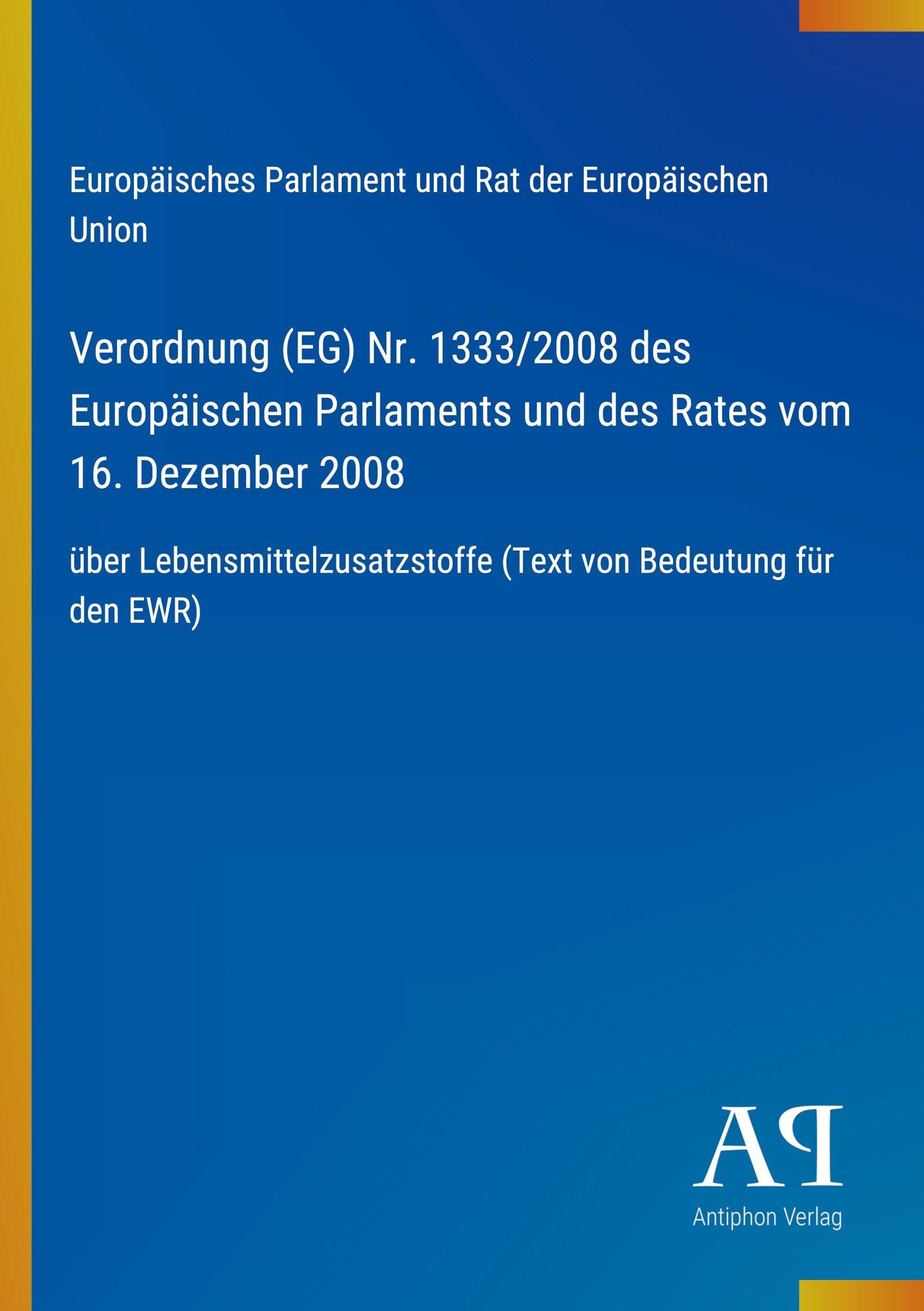 Europäisches Parlament und Rat der Europäischen Union

Verordnung (EG) Nr. 1333/2008 des Europäischen Parlaments und des Rates vom 16. Dezember 2008

über Lebensmittelzusatzstoffe (Text von Bedeutung für den EWR)

AP

Antiphon Verlag